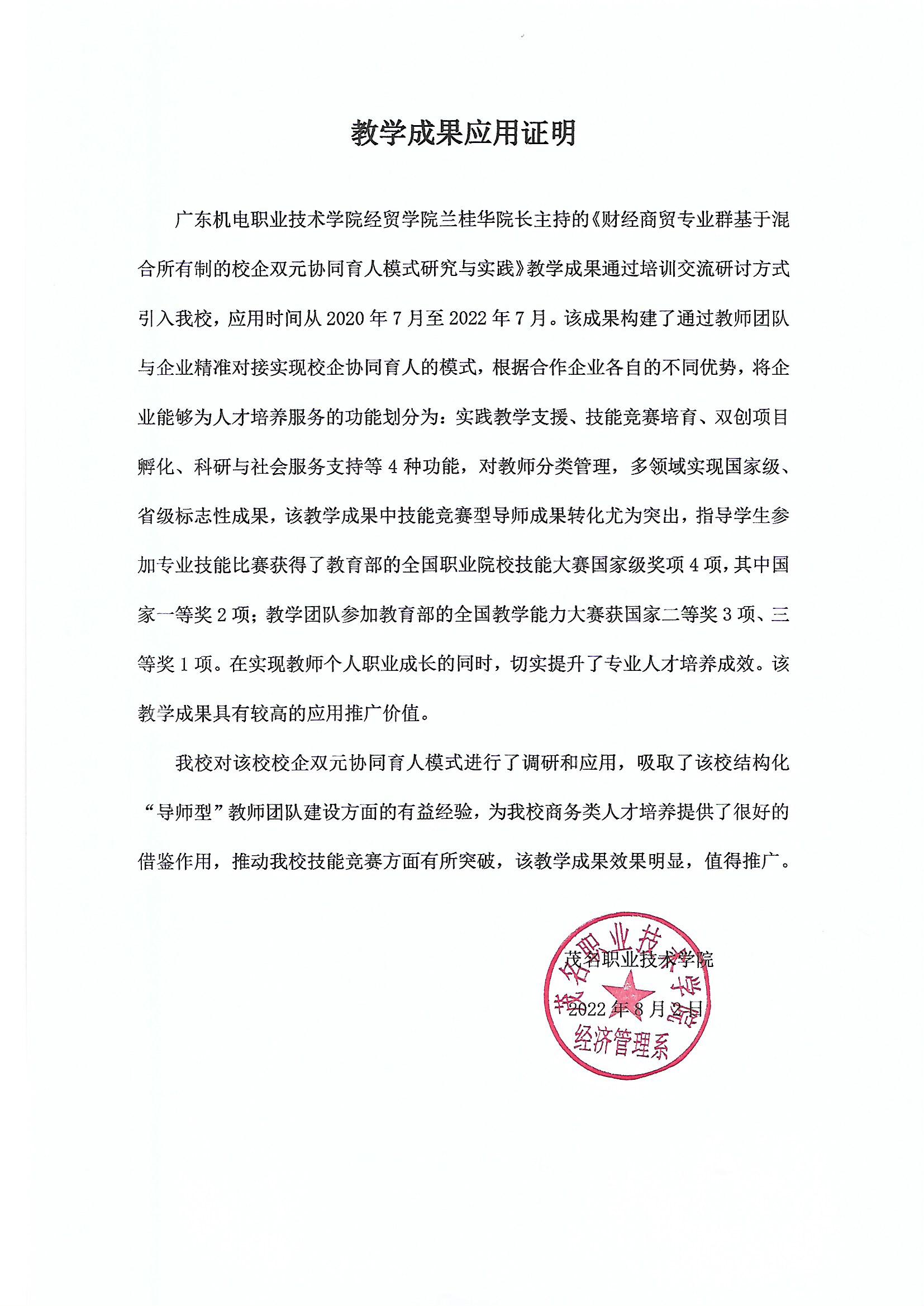 教学成果应用证明

广东机电职业技术学院经贸学院兰桂华院长主持的《财经商贸专业群基于混合所有制的校企双元协同育人模式研究与实践》教学成果通过培训交流研讨方式引入我校，应用时间从 2020 年 7 月至 2022 年 7 月。该成果构建了通过教师团队与企业精准对接实现校企协同育人的模式，根据合作企业各自的不同优势，将企业能够为人才培养服务的功能划分为：实践教学支援、技能竞赛培育、双创项目孵化、科研与社会服务支持等 4 种功能，对教师分类管理，多领域实现国家级、省级标志性成果，该教学成果中技能竞赛型导师成果转化尤为突出，指导学生参加专业技能比赛获得了教育部的全国职业院校技能大赛国家级奖项 4 项，其中国家一等奖 2 项；教学团队参加教育部的全国教学能力大赛获国家二等奖 3 项、三等奖 1 项。在实现教师个人职业成长的同时，切实提升了专业人才培养成效。该教学成果具有较高的应用推广价值。

我校对该校校企双元协同育人模式进行了调研和应用，吸取了该校结构化“导师型”教师团队建设方面的有益经验，为我校商务类人才培养提供了很好的借鉴作用，推动我校技能竞赛方面有所突破，该教学成果效果明显，值得推广。

茂名职业技术学院

2022 年 8 月 2 日

茂名职业技术学院
经济管理系